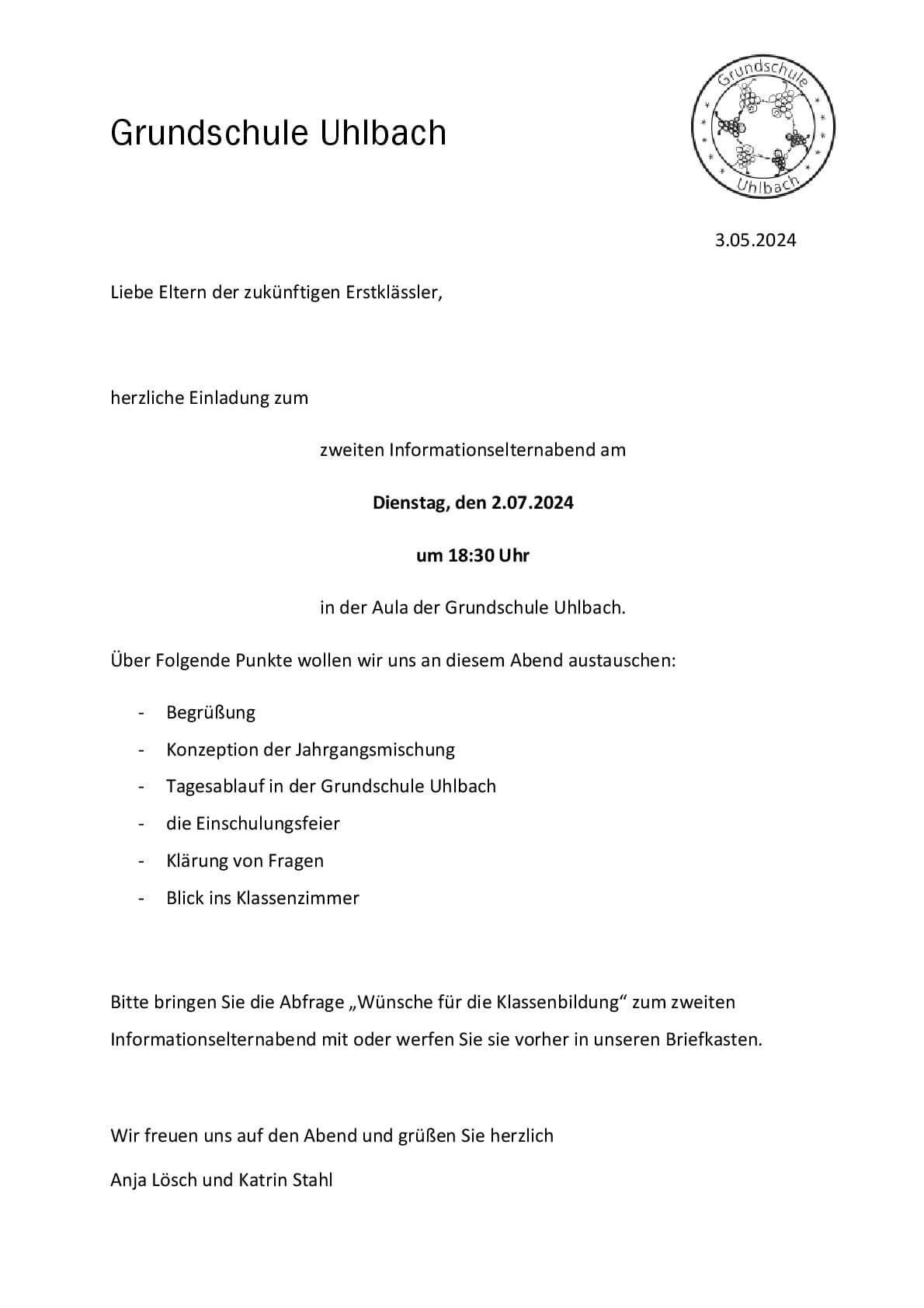 Grundschule Uhlbach

Grundschule
Uhlbach

3.05.2024

Liebe Eltern der zukünftigen Erstklässler,

herzliche Einladung zum

zweiten Informationselternabend am

Dienstag, den 2.07.2024

um 18:30 Uhr

in der Aula der Grundschule Uhlbach.

Über Folgende Punkte wollen wir uns an diesem Abend austauschen:

- Begrüßung
- Konzeption der Jahrgangsmischung
- Tagesablauf in der Grundschule Uhlbach
- die Einschulungsfeier
- Klärung von Fragen
- Blick ins Klassenzimmer

Bitte bringen Sie die Abfrage „Wünsche für die Klassenbildung“ zum zweiten Informationselternabend mit oder werfen Sie sie vorher in unseren Briefkasten.

Wir freuen uns auf den Abend und grüßen Sie herzlich

Anja Lösch und Katrin Stahl